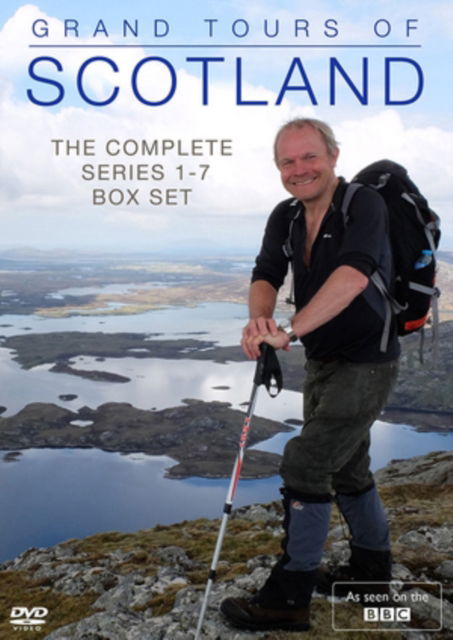 GRAND TOURS OF
SCOTLAND

THE COMPLETE
SERIES 1-7
BOX SET

DVD
VIDEO

As seen on the
BBC